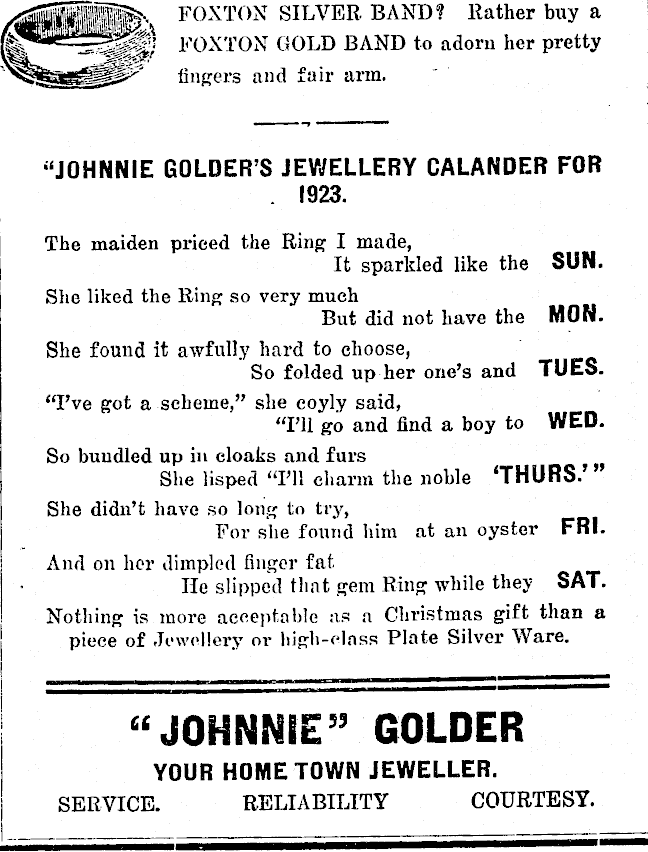 FOXTON SILVER BAND? Rather buy a FOXTON GOLD BAND to adorn her pretty fingers and fair arm.

"JOHNNIE GOLDER'S JEWELLERY CALANDER FOR 1923.

The maiden priced the Ring I made,
It sparkled like the SUN.
She liked the Ring so very much
But did not have the MON.
She found it awfully hard to choose,
So folded up her one's and TUES.
"I've got a scheme," she coyly said,
"I'll go and find a boy to WED.
So bundled up in cloaks and furs
She lisped "I'll charm the noble 'THURS.'"
She didn't have so long to try,
For she found him at an oyster FRI.
And on her dimpled finger fat
He slipped that gem Ring while they SAT.

Nothing is more acceptable as a Christmas gift than a piece of Jewellery or high-class Plate Silver Ware.

"JOHNNIE" GOLDER
YOUR HOME TOWN JEWELLER.
SERVICE. RELIABILITY COURTESY.